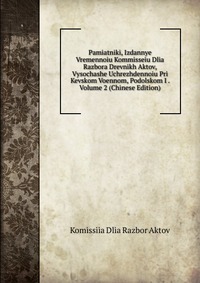 Pamiatniki, Izdannye Vremennoiu Kommisseiu Dlia Razbora Drevnikh Aktov, Vysochashe Uchrezhdennoiu Pri Kevskom Voennom, Podolskom I . Volume 2 (Chinese Edition)

Komissiia Dlia Razbor Aktov